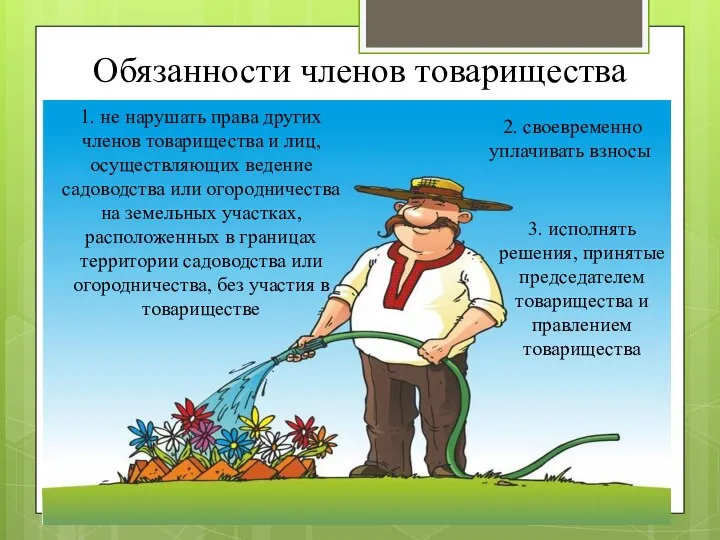 Обязанности членов товарищества

1. не нарушать права других членов товарищества и лиц, осуществляющих ведение садоводства или огородничества на земельных участках, расположенных в границах территории садоводства или огородничества, без участия в товариществе

2. своевременно уплачивать взносы

3. исполнять решения, принятые председателем товарищества и правлением товарищества